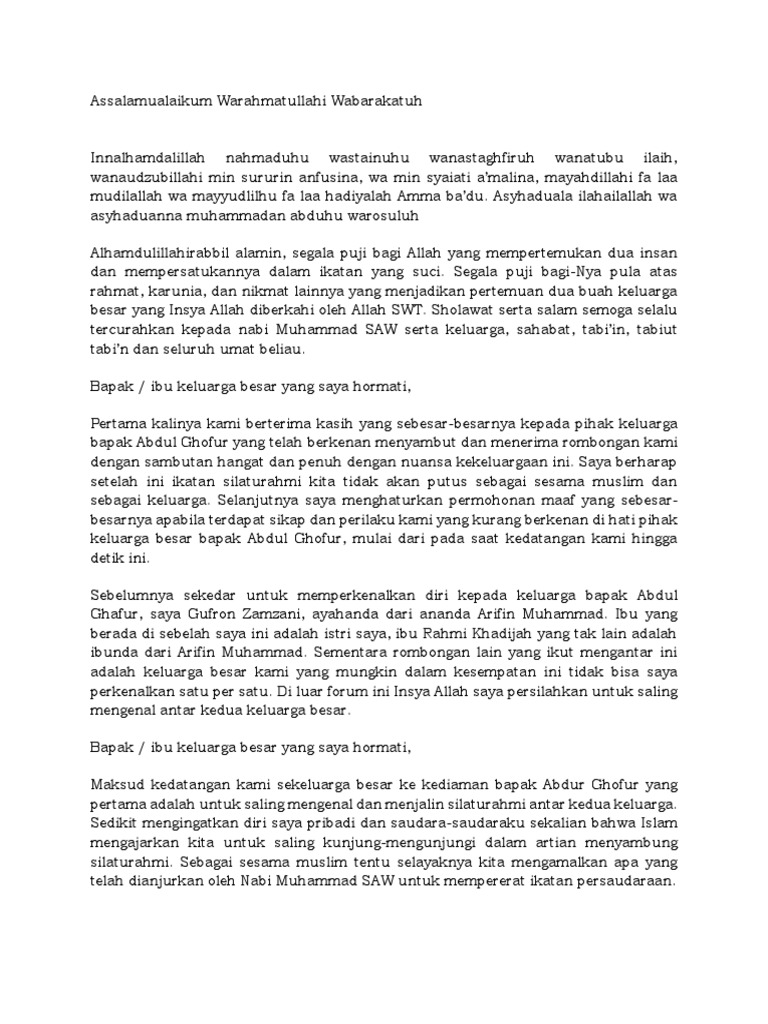 Assalamualaikum Warahmatullahi Wabarakatuh

Innalhamdalillah nahmaduhu wastainuhu wanastaghfiruh wanatubu ilaih, wanaudzubillahi min sururin anfusina, wa min syaiati a'malina, mayahdillahi fa laa mudilallah wa mayyudlilhu fa laa hadiyalah Amma ba'du. Asyhaduala ilahailallah wa asyhaduanna muhammadan abduhu warosuluh

Alhamdulillahirabbil alamin, segala puji bagi Allah yang mempertemukan dua insan dan mempersatukannya dalam ikatan yang suci. Segala puji bagi-Nya pula atas rahmat, karunia, dan nikmat lainnya yang menjadikan pertemuan dua buah keluarga besar yang Insya Allah diberkahi oleh Allah SWT. Sholawat serta salam semoga selalu tercurahkan kepada nabi Muhammad SAW serta keluarga, sahabat, tabi'in, tabiut tabi'n dan seluruh umat beliau.

Bapak / ibu keluarga besar yang saya hormati,

Pertama kalinya kami berterima kasih yang sebesar-besarnya kepada pihak keluarga bapak Abdul Ghofur yang telah berkenan menyambut dan menerima rombongan kami dengan sambutan hangat dan penuh dengan nuansa kekeluargaan ini. Saya berharap setelah ini ikatan silaturahmi kita tidak akan putus sebagai sesama muslim dan sebagai keluarga. Selanjutnya saya menghaturkan permohonan maaf yang sebesar-besarnya apabila terdapat sikap dan perilaku kami yang kurang berkenan di hati pihak keluarga besar bapak Abdul Ghofur, mulai dari pada saat kedatangan kami hingga detik ini.

Sebelumnya sekedar untuk memperkenalkan diri kepada keluarga bapak Abdul Ghafur, saya Gufron Zamzani, ayahanda dari ananda Arifin Muhammad. Ibu yang berada di sebelah saya ini adalah istri saya, ibu Rahmi Khadijah yang tak lain adalah ibunda dari Arifin Muhammad. Sementara rombongan lain yang ikut mengantar ini adalah keluarga besar kami yang mungkin dalam kesempatan ini tidak bisa saya perkenalkan satu per satu. Di luar forum ini Insya Allah saya persilahkan untuk saling mengenal antar kedua keluarga besar.

Bapak / ibu keluarga besar yang saya hormati,

Maksud kedatangan kami sekeluarga besar ke kediaman bapak Abdur Ghofur yang pertama adalah untuk saling mengenal dan menjalin silaturahmi antar kedua keluarga. Sedikit mengingatkan diri saya pribadi dan saudara-saudaraku sekalian bahwa Islam mengajarkan kita untuk saling kunjung-mengunjungi dalam artian menyambung silaturahmi. Sebagai sesama muslim tentu selayaknya kita mengamalkan apa yang telah dianjurkan oleh Nabi Muhammad SAW untuk mempererat ikatan persaudaraan.